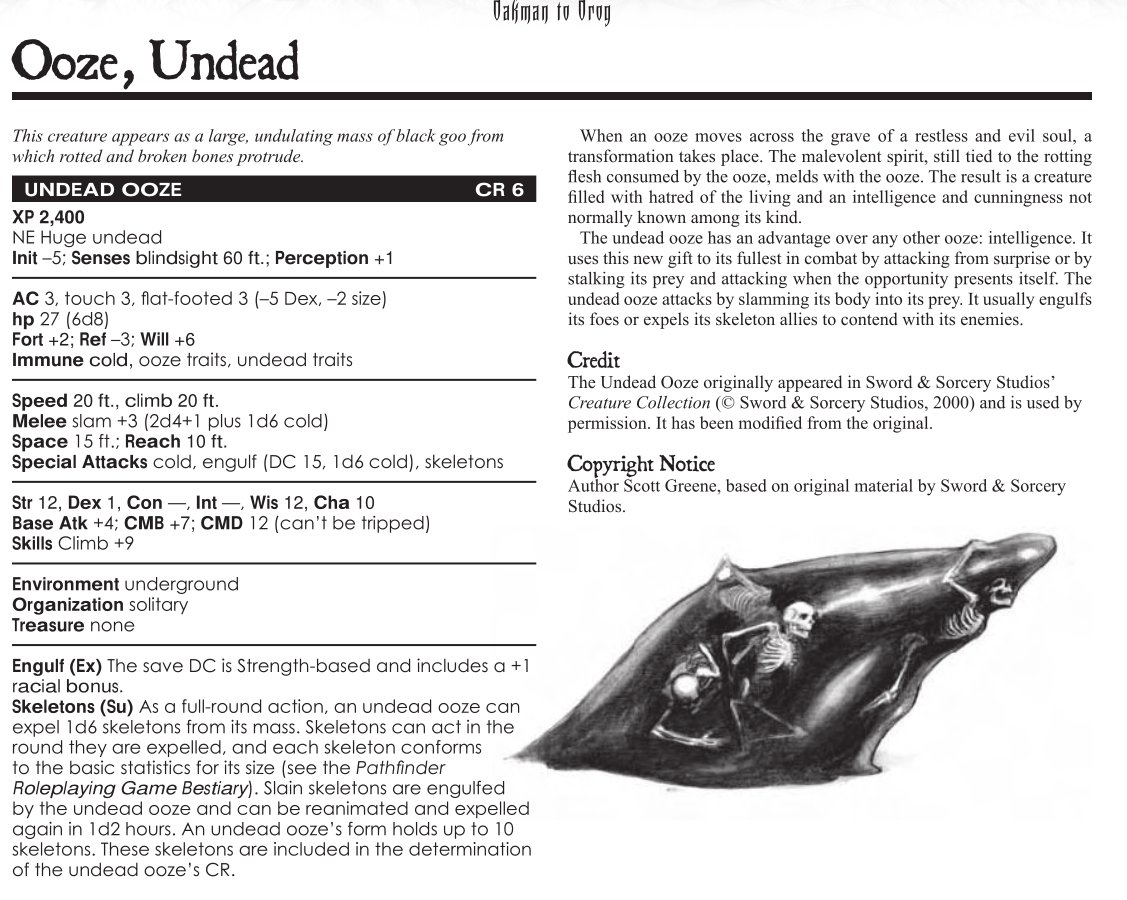 Oakman to Orog

Ooze, Undead

This creature appears as a large, undulating mass of black goo from which rotted and broken bones protrude.

UNDEAD OOZE CR 6

XP 2,400
NE Huge undead
Init –5; Senses blindsight 60 ft.; Perception +1

AC 3, touch 3, flat-footed 3 (–5 Dex, –2 size)
hp 27 (6d8)
Fort +2; Ref –3; Will +6
Immune cold, ooze traits, undead traits

Speed 20 ft., climb 20 ft.
Melee slam +3 (2d4+1 plus 1d6 cold)
Space 15 ft.; Reach 10 ft.
Special Attacks cold, engulf (DC 15, 1d6 cold), skeletons

Str 12, Dex 1, Con —, Int —, Wis 12, Cha 10
Base Atk +4; CMB +7; CMD 12 (can't be tripped)
Skills Climb +9

Environment underground
Organization solitary
Treasure none

Engulf (Ex) The save DC is Strength-based and includes a +1 racial bonus.
Skeletons (Su) As a full-round action, an undead ooze can expel 1d6 skeletons from its mass. Skeletons can act in the round they are expelled, and each skeleton conforms to the basic statistics for its size (see the Pathfinder Roleplaying Game Bestiary). Slain skeletons are engulfed by the undead ooze and can be reanimated and expelled again in 1d2 hours. An undead ooze's form holds up to 10 skeletons. These skeletons are included in the determination of the undead ooze's CR.

When an ooze moves across the grave of a restless and evil soul, a transformation takes place. The malevolent spirit, still tied to the rotting flesh consumed by the ooze, melds with the ooze. The result is a creature filled with hatred of the living and an intelligence and cunningness not normally known among its kind.

The undead ooze has an advantage over any other ooze: intelligence. It uses this new gift to its fullest in combat by attacking from surprise or by stalking its prey and attacking when the opportunity presents itself. The undead ooze attacks by slamming its body into its prey. It usually engulfs its foes or expels its skeleton allies to contend with its enemies.

Credit
The Undead Ooze originally appeared in Sword & Sorcery Studios' Creature Collection (© Sword & Sorcery Studios, 2000) and is used by permission. It has been modified from the original.

Copyright Notice
Author Scott Greene, based on original material by Sword & Sorcery Studios.